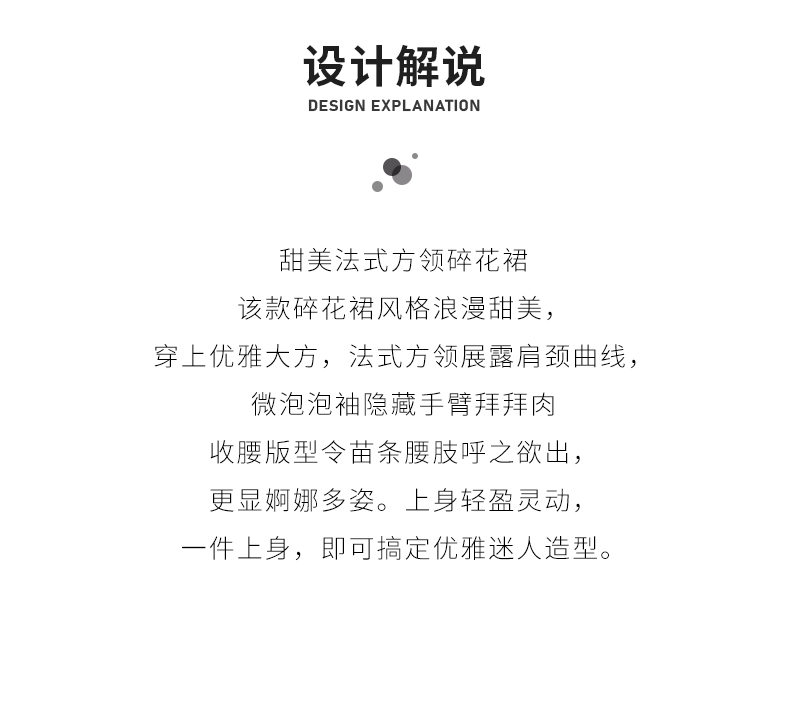 设计解说
DESIGN EXPLANATION

甜美法式方领碎花裙
该款碎花裙风格浪漫甜美，
穿上优雅大方，法式方领展露肩颈曲线，
微泡泡袖隐藏手臂拜拜肉
收腰版型令苗条腰肢呼之欲出，
更显婀娜多姿。上身轻盈灵动，
一件上身，即可搞定优雅迷人造型。